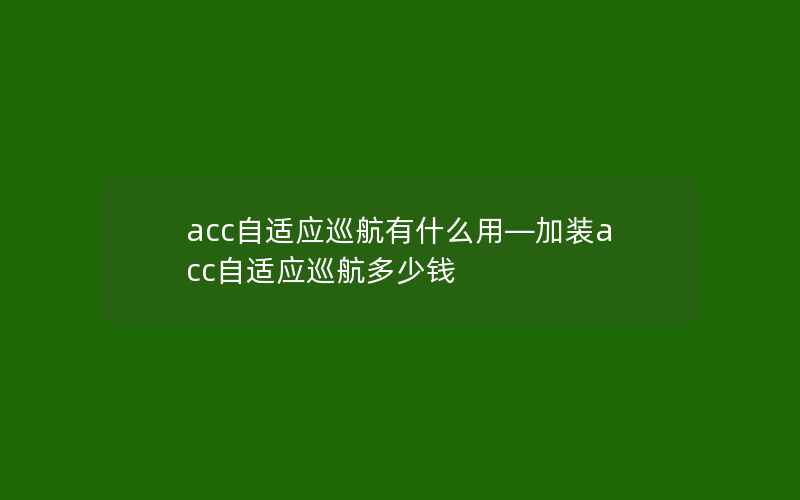 acc自适应巡航有什么用—加装acc自适应巡航多少钱